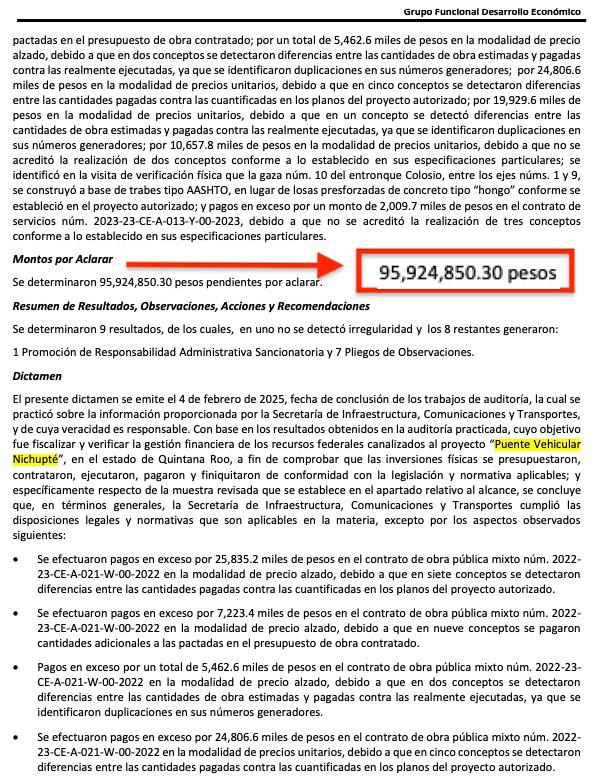 Grupo Funcional Desarrollo Económico

pactadas en el presupuesto de obra contratado; por un total de 5,462.6 miles de pesos en la modalidad de precio alzado, debido a que en dos conceptos se detectaron diferencias entre las cantidades de obra estimadas y pagadas contra las realmente ejecutadas, ya que se identificaron duplicaciones en sus números generadores; por 24,806.6 miles de pesos en la modalidad de precios unitarios, debido a que en cinco conceptos se detectaron diferencias entre las cantidades pagadas contra las cuantificadas en los planos del proyecto autorizado; por 19,929.6 miles de pesos en la modalidad de precios unitarios, debido a que en un concepto se detectó diferencias entre las cantidades de obra estimadas y pagadas contra las realmente ejecutadas, ya que se identificaron duplicaciones en sus números generadores; por 10,657.8 miles de pesos en la modalidad de precios unitarios, debido a que no se acreditó la realización de dos conceptos conforme a lo establecido en sus especificaciones particulares; se identificó en la visita de verificación física que la gaza núm. 10 del entronque Colosio, entre los ejes núms. 1 y 9, se construyó a base de trabes tipo AASHTO, en lugar de losas presforzadas de concreto tipo "hongo" conforme se estableció en el proyecto autorizado; y pagos en exceso por un monto de 2,009.7 miles de pesos en el contrato de servicios núm. 2023-23-CE-A-013-Y-00-2023, debido a que no se acreditó la realización de tres conceptos conforme a lo establecido en sus especificaciones particulares.

Montos por Aclarar

Se determinaron 95,924,850.30 pesos pendientes por aclarar.

95,924,850.30 pesos

Resumen de Resultados, Observaciones, Acciones y Recomendaciones

Se determinaron 9 resultados, de los cuales, en uno no se detectó irregularidad y los 8 restantes generaron:

1 Promoción de Responsabilidad Administrativa Sancionatoria y 7 Pliegos de Observaciones.

Dictamen

El presente dictamen se emite el 4 de febrero de 2025, fecha de conclusión de los trabajos de auditoría, la cual se practicó sobre la información proporcionada por la Secretaría de Infraestructura, Comunicaciones y Transportes, y de cuya veracidad es responsable. Con base en los resultados obtenidos en la auditoría practicada, cuyo objetivo fue fiscalizar y verificar la gestión financiera de los recursos federales canalizados al proyecto "Puente Vehicular Nichupté", en el estado de Quintana Roo, a fin de comprobar que las inversiones físicas se presupuestaron, contrataron, ejecutaron, pagaron y finiquitaron de conformidad con la legislación y normativa aplicables; y específicamente respecto de la muestra revisada que se establece en el apartado relativo al alcance, se concluye que, en términos generales, la Secretaría de Infraestructura, Comunicaciones y Transportes cumplió las disposiciones legales y normativas que son aplicables en la materia, excepto por los aspectos observados siguientes:

• Se efectuaron pagos en exceso por 25,835.2 miles de pesos en el contrato de obra pública mixto núm. 2022-23-CE-A-021-W-00-2022 en la modalidad de precio alzado, debido a que en siete conceptos se detectaron diferencias entre las cantidades pagadas contra las cuantificadas en los planos del proyecto autorizado.

• Se efectuaron pagos en exceso por 7,223.4 miles de pesos en el contrato de obra pública mixto núm. 2022-23-CE-A-021-W-00-2022 en la modalidad de precio alzado, debido a que en nueve conceptos se pagaron cantidades adicionales a las pactadas en el presupuesto de obra contratado.

• Pagos en exceso por un total de 5,462.6 miles de pesos en el contrato de obra pública mixto núm. 2022-23-CE-A-021-W-00-2022 en la modalidad de precio alzado, debido a que en dos conceptos se detectaron diferencias entre las cantidades de obra estimadas y pagadas contra las realmente ejecutadas, ya que se identificaron duplicaciones en sus números generadores.

• Se efectuaron pagos en exceso por 24,806.6 miles de pesos en el contrato de obra pública mixto núm. 2022-23-CE-A-021-W-00-2022 en la modalidad de precios unitarios, debido a que en cinco conceptos se detectaron diferencias entre las cantidades pagadas contra las cuantificadas en los planos del proyecto autorizado.